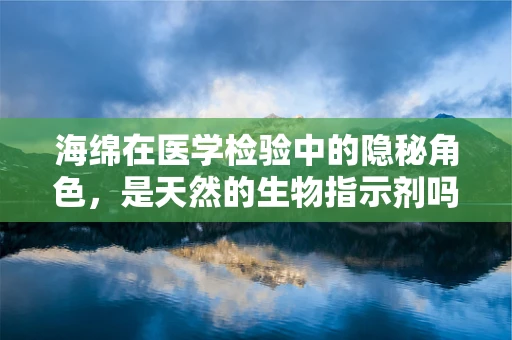 海绵在医学检验中的隐秘角色，是天然的生物指示剂吗